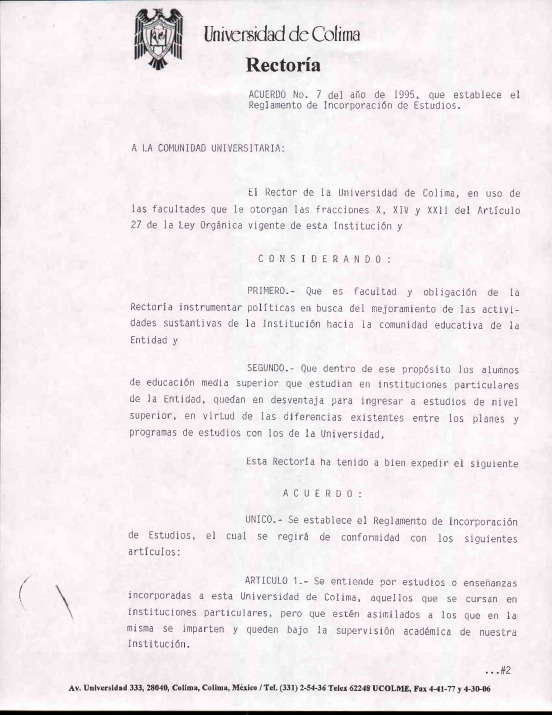 Universidad de Colima
Rectoría

ACUERDO No. 7 del año de 1995, que establece el Reglamento de Incorporación de Estudios.

A LA COMUNIDAD UNIVERSITARIA:

El Rector de la Universidad de Colima, en uso de las facultades que le otorgan las fracciones X, XIV y XXII del Artículo 27 de la Ley Orgánica vigente de esta Institución y

C O N S I D E R A N D O :

PRIMERO.- Que es facultad y obligación de la Rectoría instrumentar políticas en busca del mejoramiento de las actividades sustantivas de la Institución hacia la comunidad educativa de la Entidad y

SEGUNDO.- Que dentro de ese propósito los alumnos de educación media superior que estudian en instituciones particulares de la Entidad, quedan en desventaja para ingresar a estudios de nivel superior, en virtud de las diferencias existentes entre los planes y programas de estudios con los de la Universidad,

Esta Rectoría ha tenido a bien expedir el siguiente

A C U E R D O :

UNICO.- Se establece el Reglamento de Incorporación de Estudios, el cual se regirá de conformidad con los siguientes artículos:

ARTICULO 1.- Se entiende por estudios o enseñanzas incorporadas a esta Universidad de Colima, aquellos que se cursan en instituciones particulares, pero que estén asimilados a los que en la misma se imparten y queden bajo la supervisión académica de nuestra Institución.

...#2

Av. Universidad 333, 28040, Colima, Colima, México / Tel. (331) 2-54-36 Telex 62248 UCOLME, Fax 4-41-77 y 4-30-06